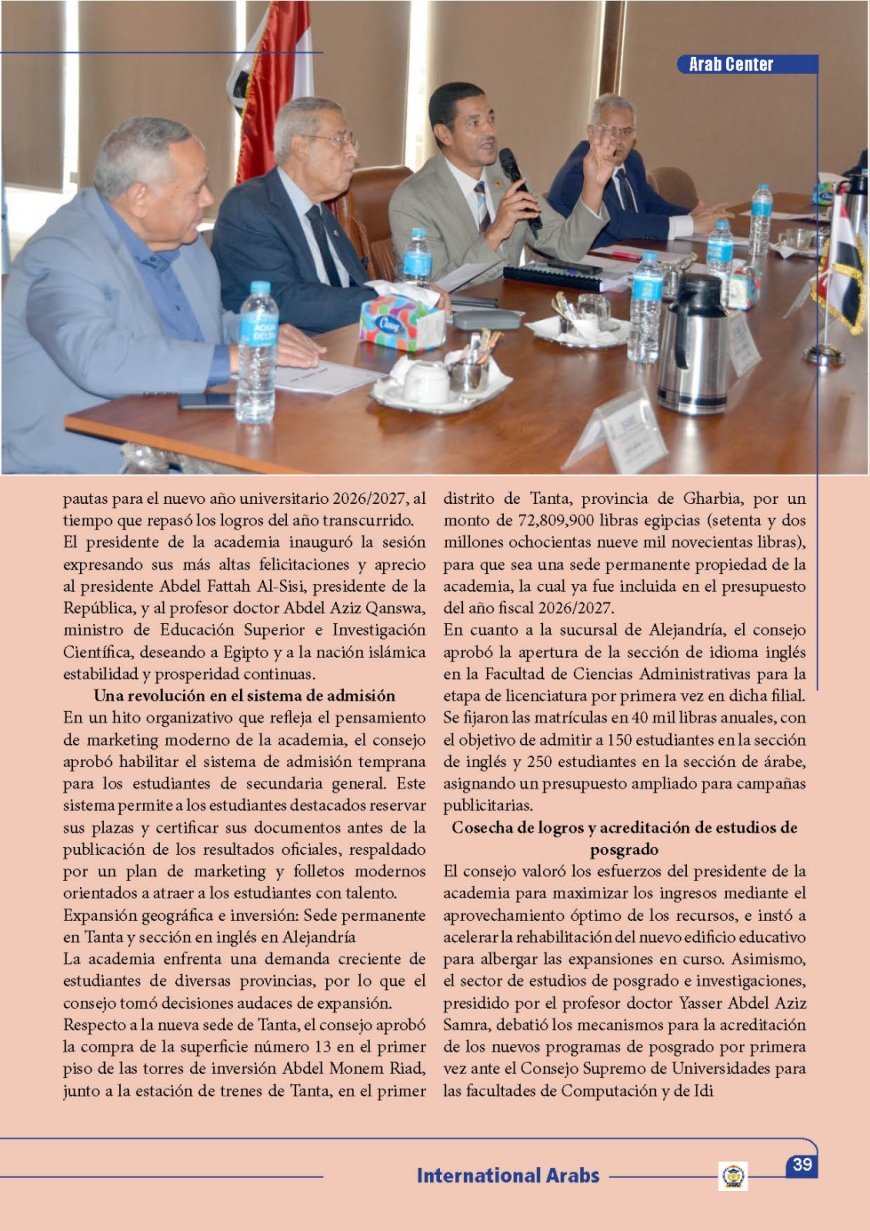 Arab Center

pautas para el nuevo año universitario 2026/2027, al tiempo que repasó los logros del año transcurrido.

El presidente de la academia inauguró la sesión expresando sus más altas felicitaciones y aprecio al presidente Abdel Fattah Al-Sisi, presidente de la República, y al profesor doctor Abdel Aziz Qanswa, ministro de Educación Superior e Investigación Científica, deseando a Egipto y a la nación islámica estabilidad y prosperidad continuas.

Una revolución en el sistema de admisión

En un hito organizativo que refleja el pensamiento de marketing moderno de la academia, el consejo aprobó habilitar el sistema de admisión temprana para los estudiantes de secundaria general. Este sistema permite a los estudiantes destacados reservar sus plazas y certificar sus documentos antes de la publicación de los resultados oficiales, respaldado por un plan de marketing y folletos modernos orientados a atraer a los estudiantes con talento.

Expansión geográfica e inversión: Sede permanente en Tanta y sección en inglés en Alejandría

La academia enfrenta una demanda creciente de estudiantes de diversas provincias, por lo que el consejo tomó decisiones audaces de expansión.

Respecto a la nueva sede de Tanta, el consejo aprobó la compra de la superficie número 13 en el primer piso de las torres de inversión Abdel Monem Riad, junto a la estación de trenes de Tanta, en el primer distrito de Tanta, provincia de Gharbia, por un monto de 72,809,900 libras egipcias (setenta y dos millones ochocientas nueve mil novecientas libras), para que sea una sede permanente propiedad de la academia, la cual ya fue incluida en el presupuesto del año fiscal 2026/2027.

En cuanto a la sucursal de Alejandría, el consejo aprobó la apertura de la sección de idioma inglés en la Facultad de Ciencias Administrativas para la etapa de licenciatura por primera vez en dicha filial. Se fijaron las matrículas en 40 mil libras anuales, con el objetivo de admitir a 150 estudiantes en la sección de inglés y 250 estudiantes en la sección de árabe, asignando un presupuesto ampliado para campañas publicitarias.

Cosecha de logros y acreditación de estudios de posgrado

El consejo valoró los esfuerzos del presidente de la academia para maximizar los ingresos mediante el aprovechamiento óptimo de los recursos, e instó a acelerar la rehabilitación del nuevo edificio educativo para albergar las expansiones en curso. Asimismo, el sector de estudios de posgrado e investigaciones, presidido por el profesor doctor Yasser Abdel Aziz Samra, debatió los mecanismos para la acreditación de los nuevos programas de posgrado por primera vez ante el Consejo Supremo de Universidades para las facultades de Computación y de Idi

International Arabs

39